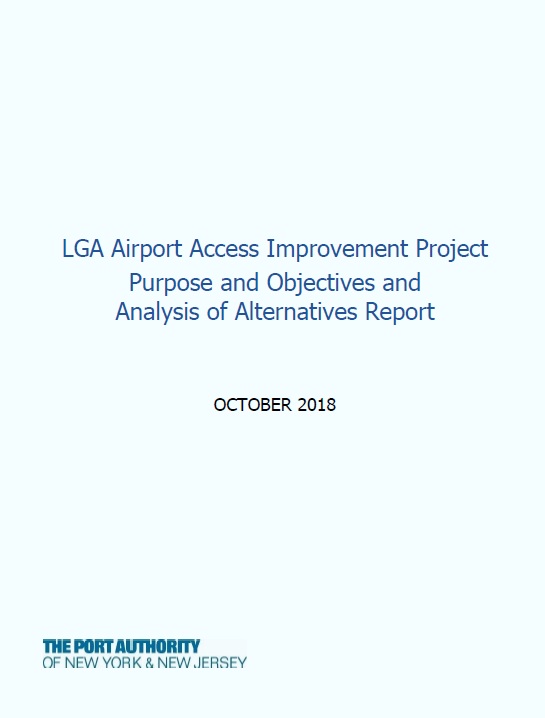 LGA Airport Access Improvement Project
Purpose and Objectives and
Analysis of Alternatives Report

OCTOBER 2018

THE PORT AUTHORITY
OF NEW YORK & NEW JERSEY